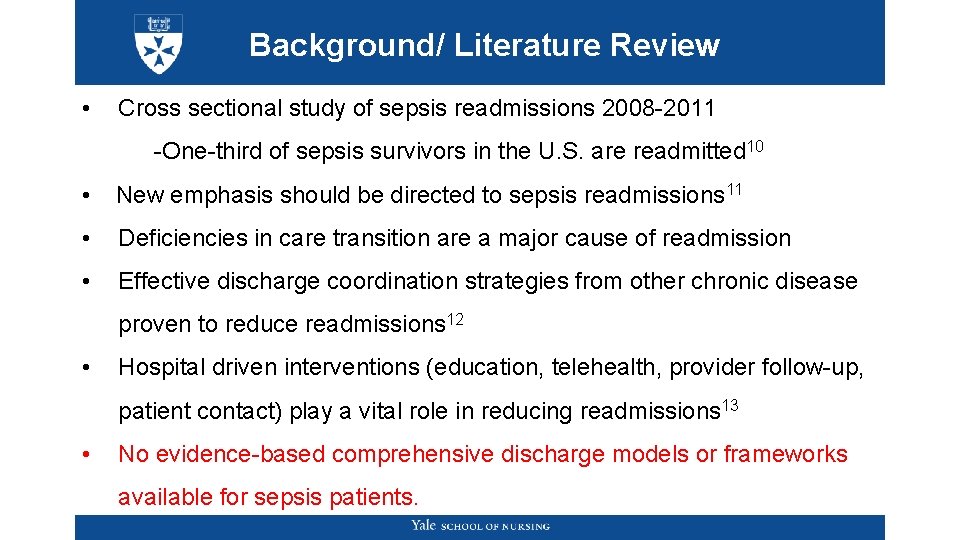 Background/ Literature Review

• Cross sectional study of sepsis readmissions 2008-2011

-One-third of sepsis survivors in the U.S. are readmitted$^{10}$

• New emphasis should be directed to sepsis readmissions$^{11}$

• Deficiencies in care transition are a major cause of readmission

• Effective discharge coordination strategies from other chronic disease proven to reduce readmissions$^{12}$

• Hospital driven interventions (education, telehealth, provider follow-up, patient contact) play a vital role in reducing readmissions$^{13}$

• No evidence-based comprehensive discharge models or frameworks available for sepsis patients.

Yale SCHOOL OF NURSING